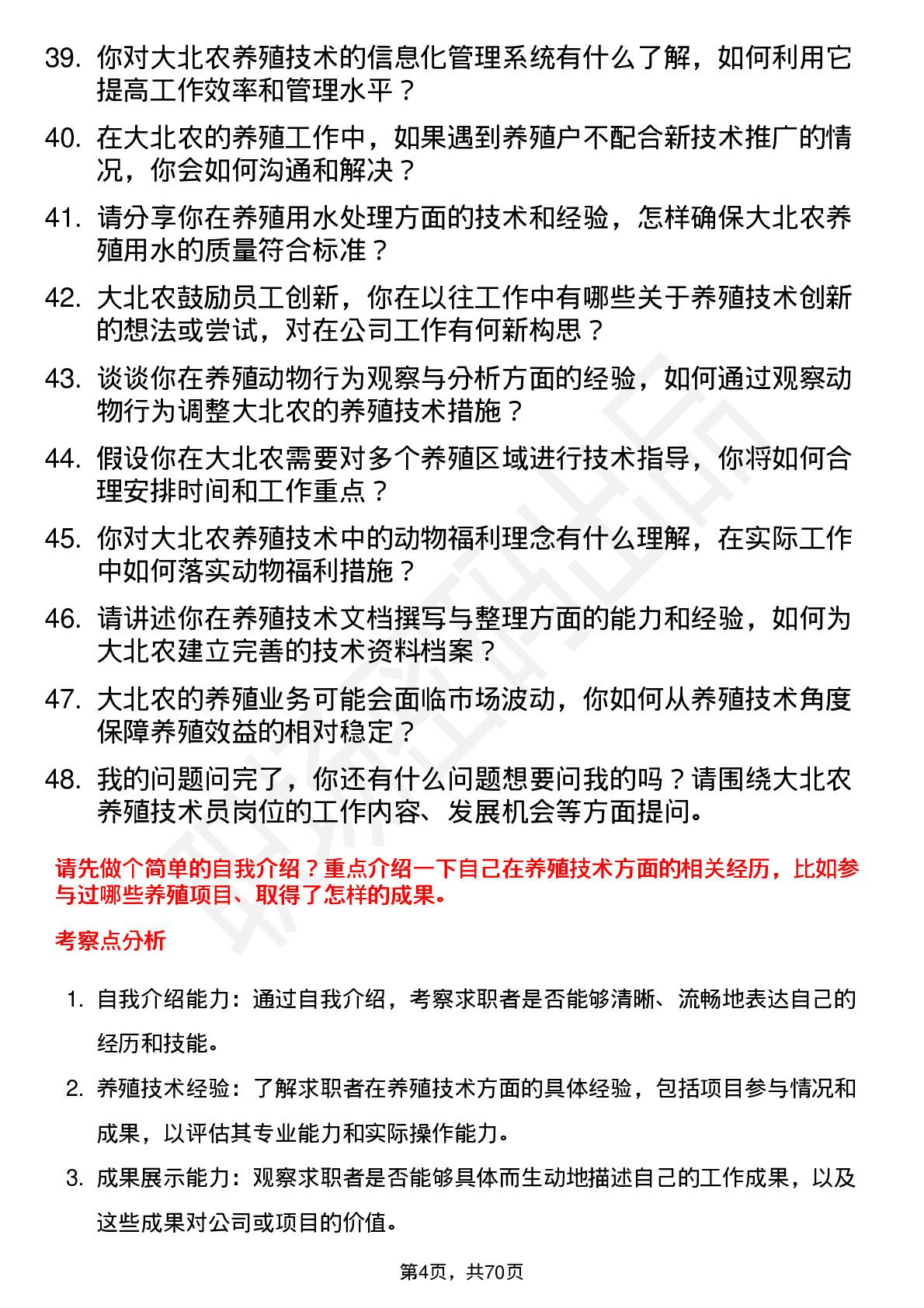 39. 你对大北农养殖技术的信息化管理系统有什么了解，如何利用它提高工作效率和管理水平？

40. 在大北农的养殖工作中，如果遇到养殖户不配合新技术推广的情况，你会如何沟通和解决？

41. 请分享你在养殖用水处理方面的技术和经验，怎样确保大北农养殖用水的质量符合标准？

42. 大北农鼓励员工创新，你在以往工作中有哪些关于养殖技术创新的想法或尝试，对在公司工作有何新构思？

43. 谈谈你在养殖动物行为观察与分析方面的经验，如何通过观察动物行为调整大北农的养殖技术措施？

44. 假设你在大北农需要对多个养殖区域进行技术指导，你将如何合理安排时间和工作重点？

45. 你对大北农养殖技术中的动物福利理念有什么理解，在实际工作中如何落实动物福利措施？

46. 请讲述你在养殖技术文档撰写与整理方面的能力和经验，如何为大北农建立完善的技术资料档案？

47. 大北农的养殖业务可能会面临市场波动，你如何从养殖技术角度保障养殖效益的相对稳定？

48. 我的问题问完了，你还有什么问题想要问我的吗？请围绕大北农养殖技术员岗位的工作内容、发展机会等方面提问。

请先做个简单的自我介绍？重点介绍一下自己在养殖技术方面的相关经历，比如参与过哪些养殖项目、取得了怎样的成果。

考察点分析

1. 自我介绍能力：通过自我介绍，考察求职者是否能够清晰、流畅地表达自己的经历和技能。

2. 养殖技术经验：了解求职者在养殖技术方面的具体经验，包括项目参与情况和成果，以评估其专业能力和实际操作能力。

3. 成果展示能力：观察求职者是否能够具体而生动地描述自己的工作成果，以及这些成果对公司或项目的价值。

第4页，共70页